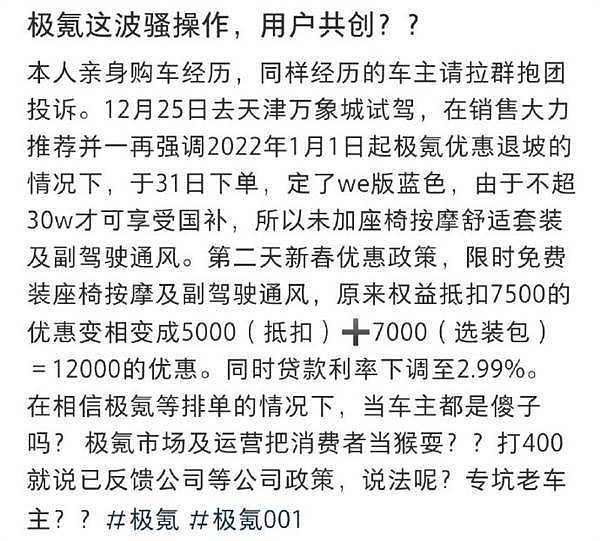 极氪这波骚操作，用户共创？？

本人亲身购车经历，同样经历的车主请拉群抱团投诉。12月25日去天津万象城试驾，在销售大力推荐并一再强调2022年1月1日起极氪优惠退坡的情况下，于31日下单，定了we版蓝色，由于不超30w才可享受国补，所以未加座椅按摩舒适套装及副驾驶通风。第二天新春优惠政策，限时免费装座椅按摩及副驾驶通风，原来权益抵扣7500的优惠变相变成5000（抵扣）➕7000（选装包）＝12000的优惠。同时贷款利率下调至2.99%。在相信极氪等排单的情况下，当车主都是傻子吗？ 极氪市场及运营把消费者当猴耍？？打400就说已反馈公司等公司政策，说法呢？专坑老车主？？ #极氪 #极氪001